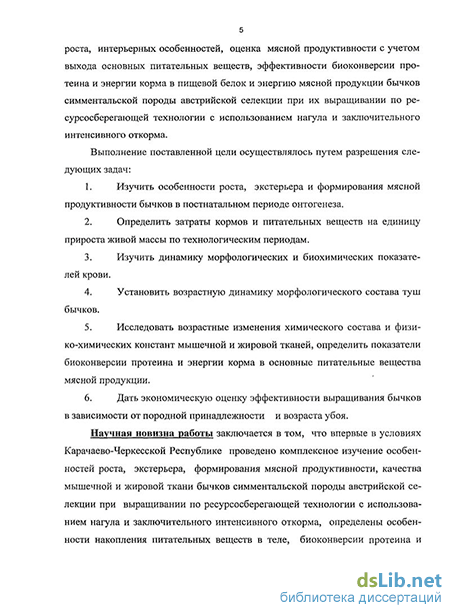 5

роста, интерьерных особенностей, оценка мясной продуктивности с учетом выхода основных питательных веществ, эффективности биоконверсии протеина и энергии корма в пищевой белок и энергию мясной продукции бычков симментальской породы австрийской селекции при их выращивании по ресурсосберегающей технологии с использованием нагула и заключительного интенсивного откорма.

Выполнение поставленной цели осуществлялось путем разрешения следующих задач:

1. Изучить особенности роста, экстерьера и формирования мясной продуктивности бычков в постнатальном периоде онтогенеза.

2. Определить затраты кормов и питательных веществ на единицу прироста живой массы по технологическим периодам.

3. Изучить динамику морфологических и биохимических показателей крови.

4. Установить возрастную динамику морфологического состава туш бычков.

5. Исследовать возрастные изменения химического состава и физико-химических констант мышечной и жировой тканей, определить показатели биоконверсии протеина и энергии корма в основные питательные вещества мясной продукции.

6. Дать экономическую оценку эффективности выращивания бычков в зависимости от породной принадлежности и возраста убоя.

Научная новизна работы заключается в том, что впервые в условиях Карачаево-Черкесской Республике проведено комплексное изучение особенностей роста, экстерьера, формирования мясной продуктивности, качества мышечной и жировой ткани бычков симментальской породы австрийской селекции при выращивании по ресурсосберегающей технологии с использованием нагула и заключительного интенсивного откорма, определены особенности накопления питательных веществ в теле, биоконверсии протеина и

dsLib.net
библиотека диссертаций